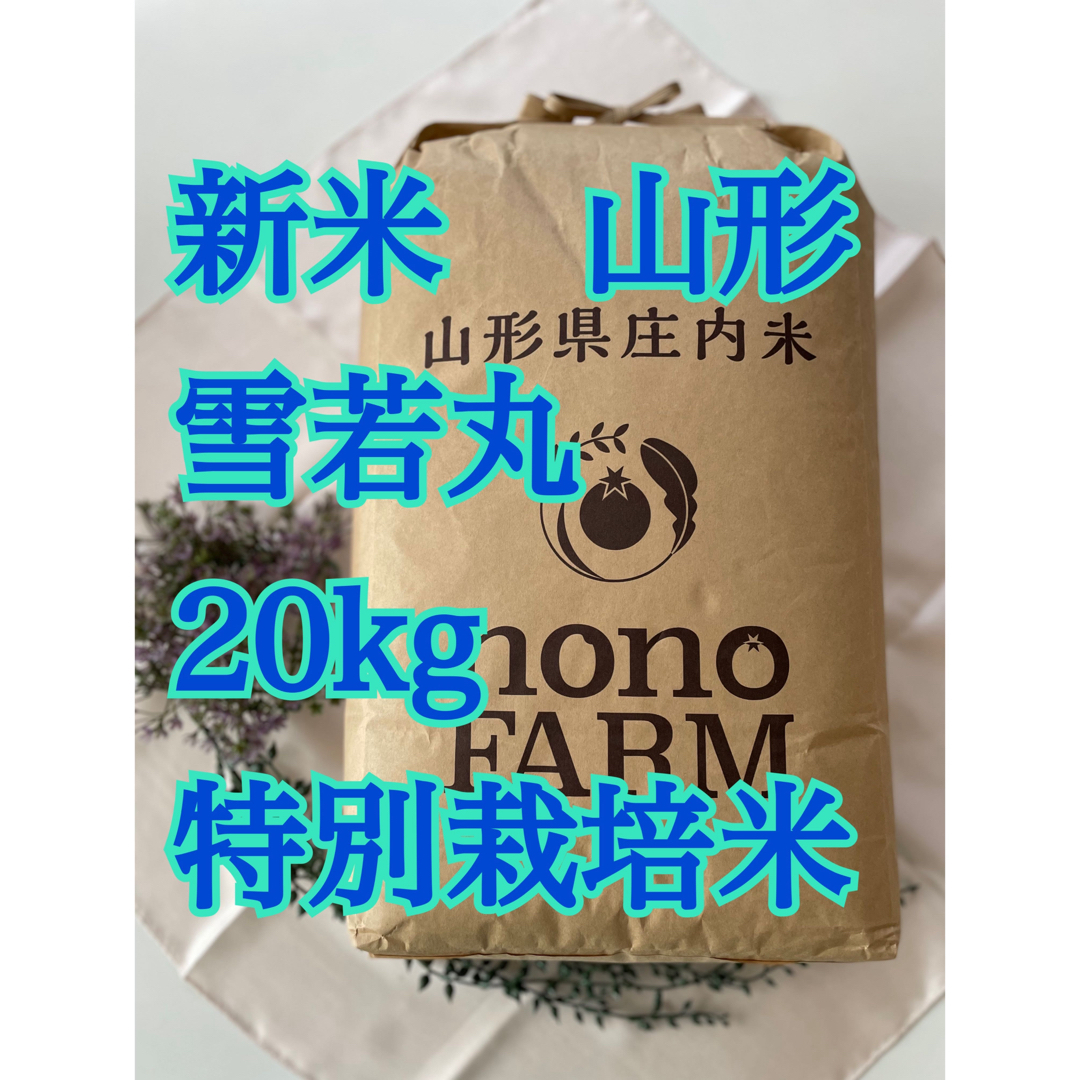 新米　山形

山形県庄内米

雪若丸

20kg

nono
FARM

特別栽培米